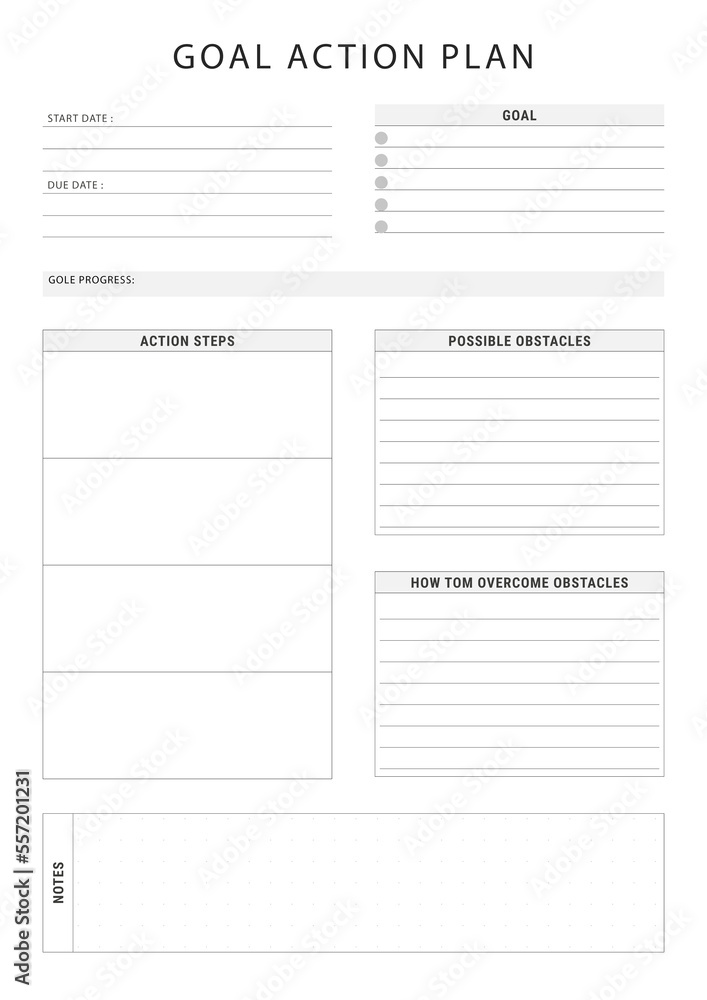 GOAL ACTION PLAN

START DATE :

DUE DATE :

GOAL

GOLE PROGRESS:

ACTION STEPS

POSSIBLE OBSTACLES

HOW TOM OVERCOME OBSTACLES

NOTES

Adobe Stock | #557201231